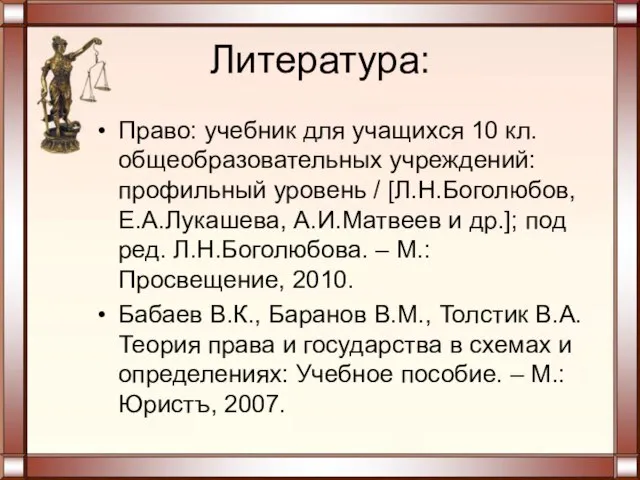 Литература:

• Право: учебник для учащихся 10 кл. общеобразовательных учреждений: профильный уровень / [Л.Н.Боголюбов, Е.А.Лукашева, А.И.Матвеев и др.]; под ред. Л.Н.Боголюбова. – М.: Просвещение, 2010.

• Бабаев В.К., Баранов В.М., Толстик В.А. Теория права и государства в схемах и определениях: Учебное пособие. – М.: Юристъ, 2007.